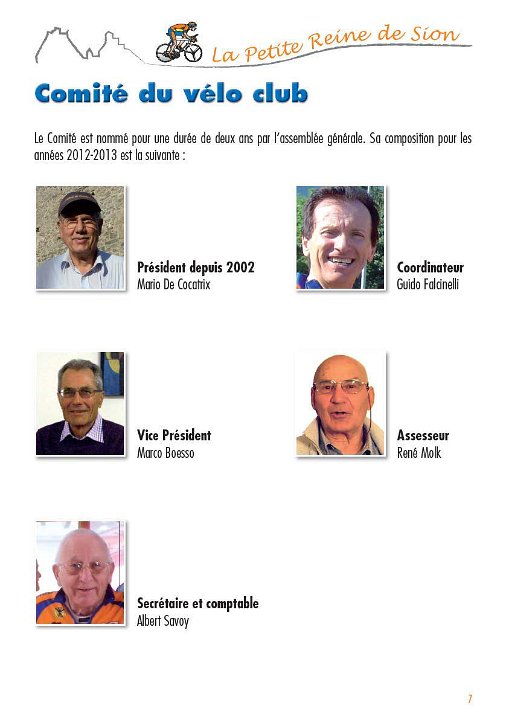 La Petite Reine de Sion

Comité du vélo club

Le Comité est nommé pour une durée de deux ans par l'assemblée générale. Sa composition pour les années 2012-2013 est la suivante :

Président depuis 2002
Mario De Cocatrix

Coordinateur
Guido Falcinelli

Vice Président
Marco Boesso

Assesseur
René Molk

Secrétaire et comptable
Albert Savoy

7